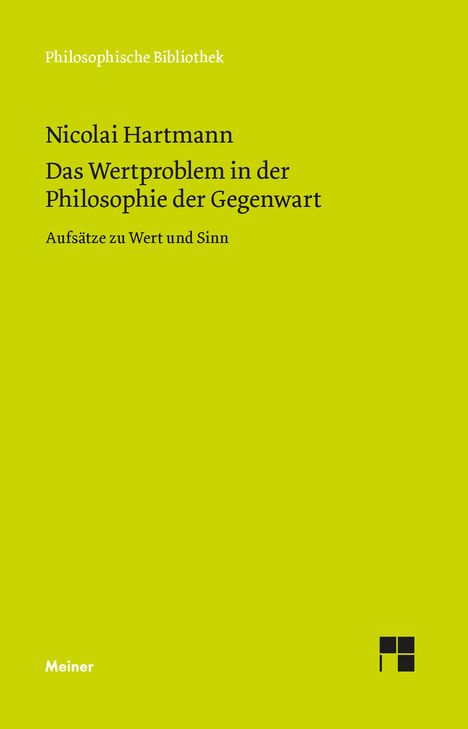 Philosophische Bibliothek

Nicolai Hartmann

Das Wertproblem in der Philosophie der Gegenwart

Aufsätze zu Wert und Sinn

Meiner